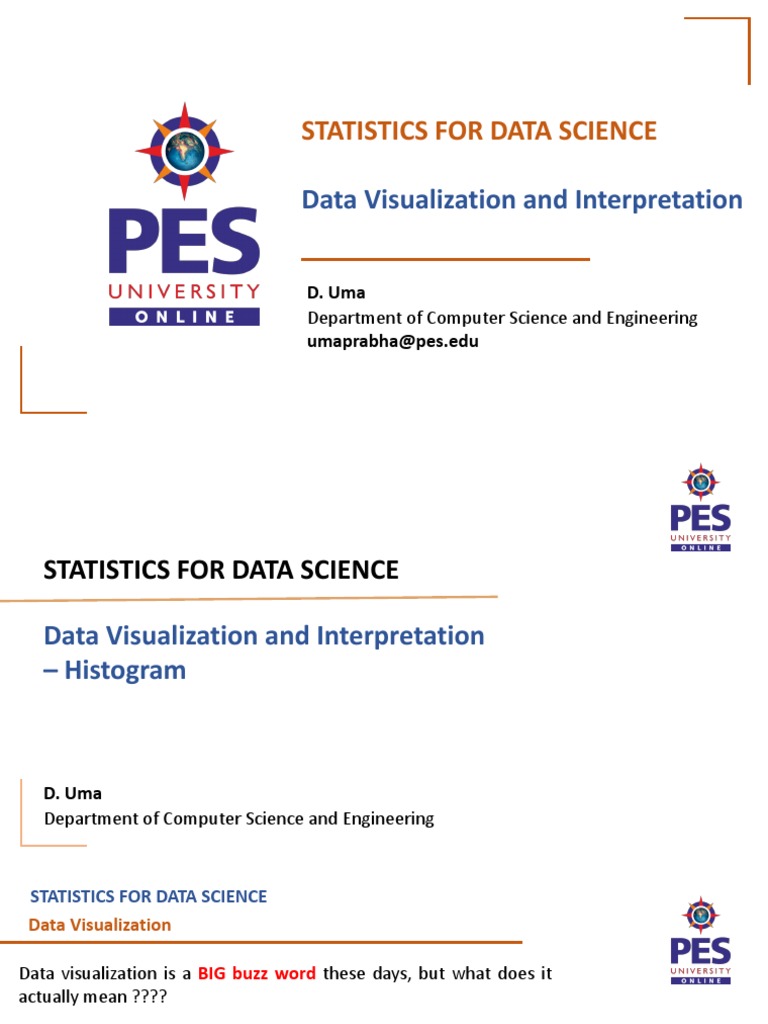 PES
UNIVERSITY
ONLINE

STATISTICS FOR DATA SCIENCE

Data Visualization and Interpretation

D. Uma
Department of Computer Science and Engineering
umaprabha@pes.edu

PES
UNIVERSITY
ONLINE

STATISTICS FOR DATA SCIENCE

Data Visualization and Interpretation – Histogram

D. Uma
Department of Computer Science and Engineering

STATISTICS FOR DATA SCIENCE
Data Visualization

PES
UNIVERSITY
ONLINE

Data visualization is a BIG buzz word these days, but what does it actually mean ????